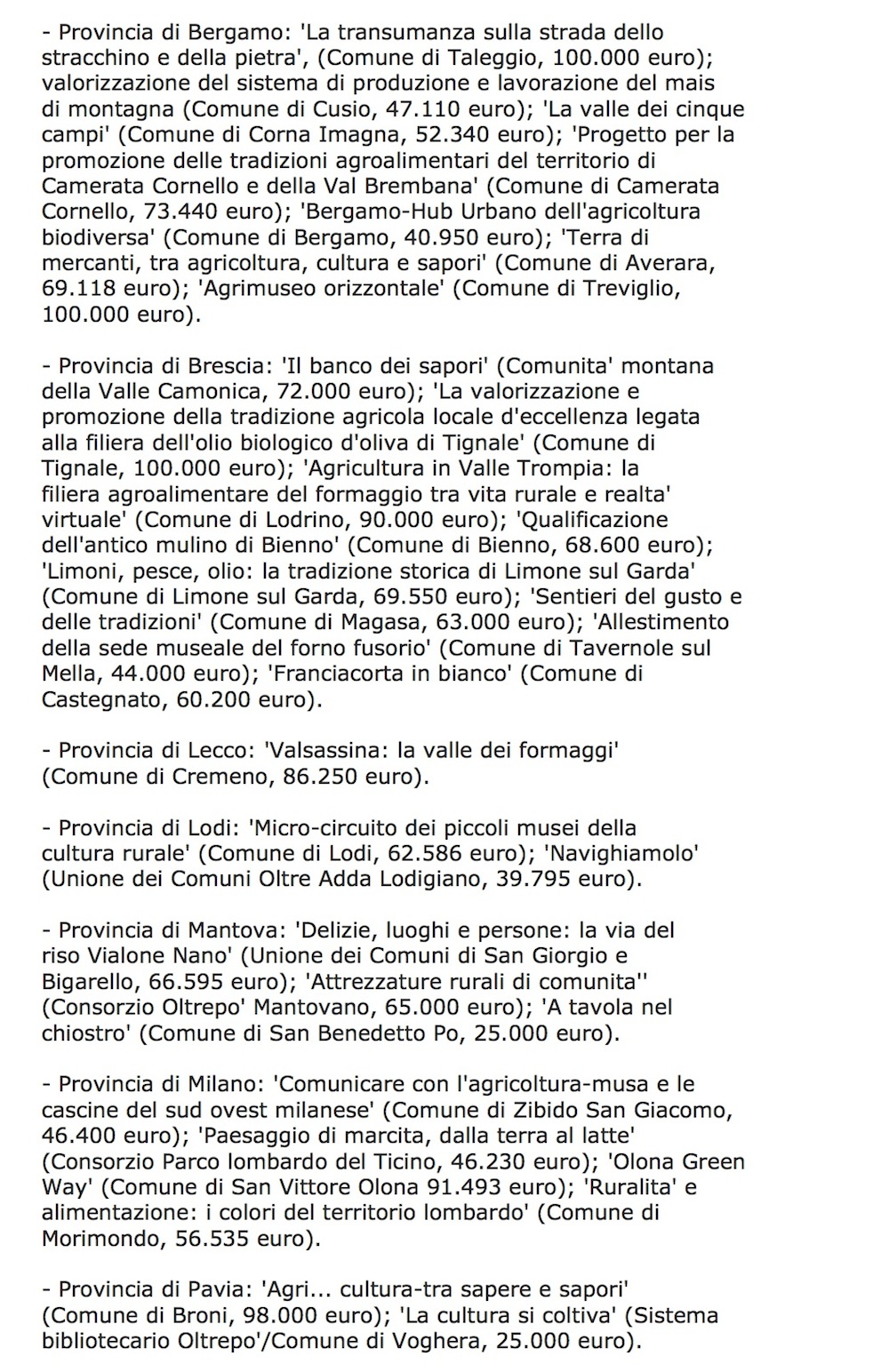 - Provincia di Bergamo: 'La transumanza sulla strada dello stracchino e della pietra', (Comune di Taleggio, 100.000 euro); valorizzazione del sistema di produzione e lavorazione del mais di montagna (Comune di Cusio, 47.110 euro); 'La valle dei cinque campi' (Comune di Corna Imagna, 52.340 euro); 'Progetto per la promozione delle tradizioni agroalimentari del territorio di Camerata Cornello e della Val Brembana' (Comune di Camerata Cornello, 73.440 euro); 'Bergamo-Hub Urbano dell'agricoltura biodiversa' (Comune di Bergamo, 40.950 euro); 'Terra di mercanti, tra agricoltura, cultura e sapori' (Comune di Averara, 69.118 euro); 'Agrimuseo orizzontale' (Comune di Treviglio, 100.000 euro).

- Provincia di Brescia: 'Il banco dei sapori' (Comunita' montana della Valle Camonica, 72.000 euro); 'La valorizzazione e promozione della tradizione agricola locale d'eccellenza legata alla filiera dell'olio biologico d'oliva di Tignale' (Comune di Tignale, 100.000 euro); 'Agricultura in Valle Trompia: la filiera agroalimentare del formaggio tra vita rurale e realta' virtuale' (Comune di Lodrino, 90.000 euro); 'Qualificazione dell'antico mulino di Bienno' (Comune di Bienno, 68.600 euro); 'Limoni, pesce, olio: la tradizione storica di Limone sul Garda' (Comune di Limone sul Garda, 69.550 euro); 'Sentieri del gusto e delle tradizioni' (Comune di Magasa, 63.000 euro); 'Allestimento della sede museale del forno fusorio' (Comune di Tavernole sul Mella, 44.000 euro); 'Franciacorta in bianco' (Comune di Castegnato, 60.200 euro).

- Provincia di Lecco: 'Valsassina: la valle dei formaggi' (Comune di Cremeno, 86.250 euro).

- Provincia di Lodi: 'Micro-circuito dei piccoli musei della cultura rurale' (Comune di Lodi, 62.586 euro); 'Navighiamolo' (Unione dei Comuni Oltre Adda Lodigiano, 39.795 euro).

- Provincia di Mantova: 'Delizie, luoghi e persone: la via del riso Vialone Nano' (Unione dei Comuni di San Giorgio e Bigarello, 66.595 euro); 'Attrezzature rurali di comunita'' (Consorzio Oltrepo' Mantovano, 65.000 euro); 'A tavola nel chiostro' (Comune di San Benedetto Po, 25.000 euro).

- Provincia di Milano: 'Comunicare con l'agricoltura-musa e le cascine del sud ovest milanese' (Comune di Zibido San Giacomo, 46.400 euro); 'Paesaggio di marcita, dalla terra al latte' (Consorzio Parco lombardo del Ticino, 46.230 euro); 'Olona Green Way' (Comune di San Vittore Olona 91.493 euro); 'Ruralita' e alimentazione: i colori del territorio lombardo' (Comune di Morimondo, 56.535 euro).

- Provincia di Pavia: 'Agri... cultura-tra sapere e sapori' (Comune di Broni, 98.000 euro); 'La cultura si coltiva' (Sistema bibliotecario Oltrepo'/Comune di Voghera, 25.000 euro).